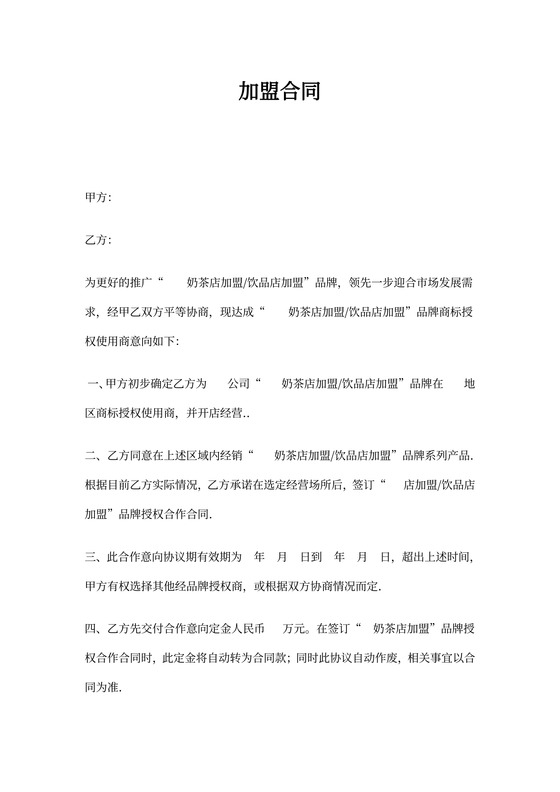 加盟合同

甲方:

乙方:

为更好的推广“ 奶茶店加盟/饮品店加盟”品牌，领先一步迎合市场发展需求，经甲乙双方平等协商，现达成“ 奶茶店加盟/饮品店加盟”品牌商标授权使用商意向如下:

一、甲方初步确定乙方为 公司“ 奶茶店加盟/饮品店加盟”品牌在 地区商标授权使用商，并开店经营..

二、乙方同意在上述区域内经销“ 奶茶店加盟/饮品店加盟”品牌系列产品.根据目前乙方实际情况，乙方承诺在选定经营场所后，签订“ 店加盟/饮品店加盟”品牌授权合作合同.

三、此合作意向协议期有效期为 年 月 日到 年 月 日，超出上述时间，甲方有权选择其他经品牌授权商，或根据双方协商情况而定.

四、乙方先交付合作意向定金人民币 万元。在签订“ 奶茶店加盟”品牌授权合作合同时，此定金将自动转为合同款；同时此协议自动作废，相关事宜以合同为准.